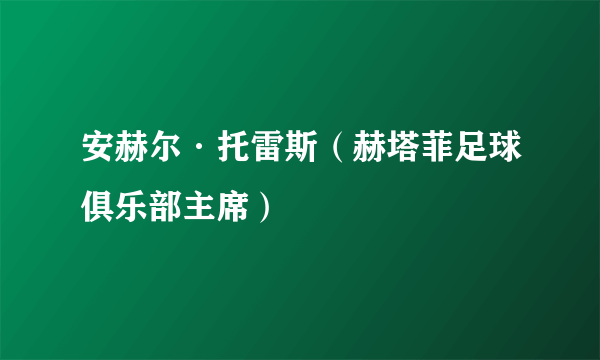 安赫尔·托雷斯（赫塔菲足球俱乐部主席）